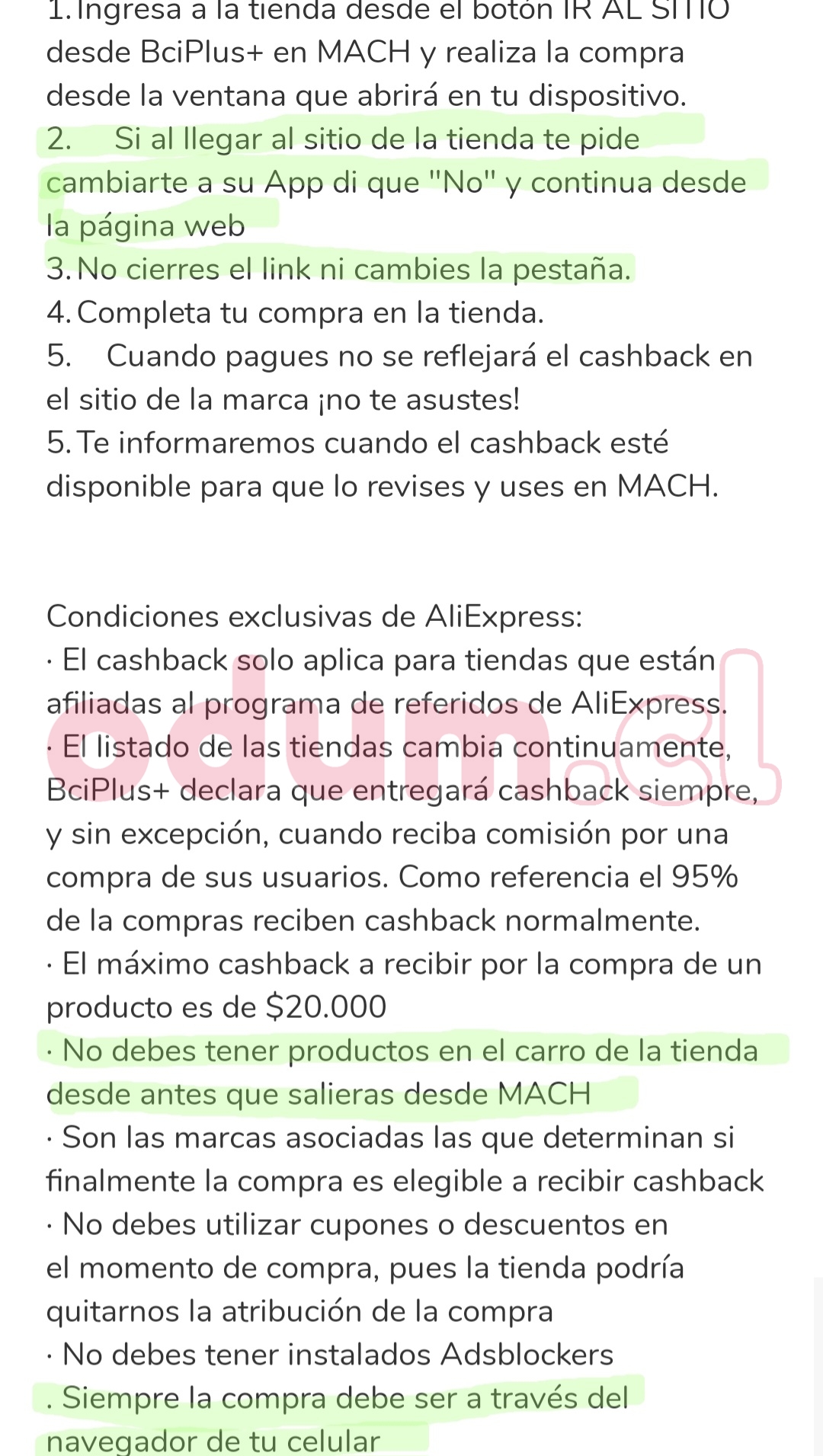 1. Ingresa a la tienda desde el botón IR AL SITIO desde BciPlus+ en MACH y realiza la compra desde la ventana que abrirá en tu dispositivo.
2. Si al llegar al sitio de la tienda te pide cambiarte a su App di que "No" y continua desde la página web
3. No cierres el link ni cambies la pestaña.
4. Completa tu compra en la tienda.
5. Cuando pagues no se reflejará el cashback en el sitio de la marca ¡no te asustes!
5. Te informaremos cuando el cashback esté disponible para que lo revises y uses en MACH.

Condiciones exclusivas de AliExpress:
· El cashback solo aplica para tiendas que están afiliadas al programa de referidos de AliExpress.
· El listado de las tiendas cambia continuamente, BciPlus+ declara que entregará cashback siempre, y sin excepción, cuando reciba comisión por una compra de sus usuarios. Como referencia el 95% de la compras reciben cashback normalmente.
· El máximo cashback a recibir por la compra de un producto es de $20.000
· No debes tener productos en el carro de la tienda desde antes que salieras desde MACH
· Son las marcas asociadas las que determinan si finalmente la compra es elegible a recibir cashback
· No debes utilizar cupones o descuentos en el momento de compra, pues la tienda podría quitarnos la atribución de la compra
· No debes tener instalados Adsblockers
. Siempre la compra debe ser a través del navegador de tu celular

odum.cl